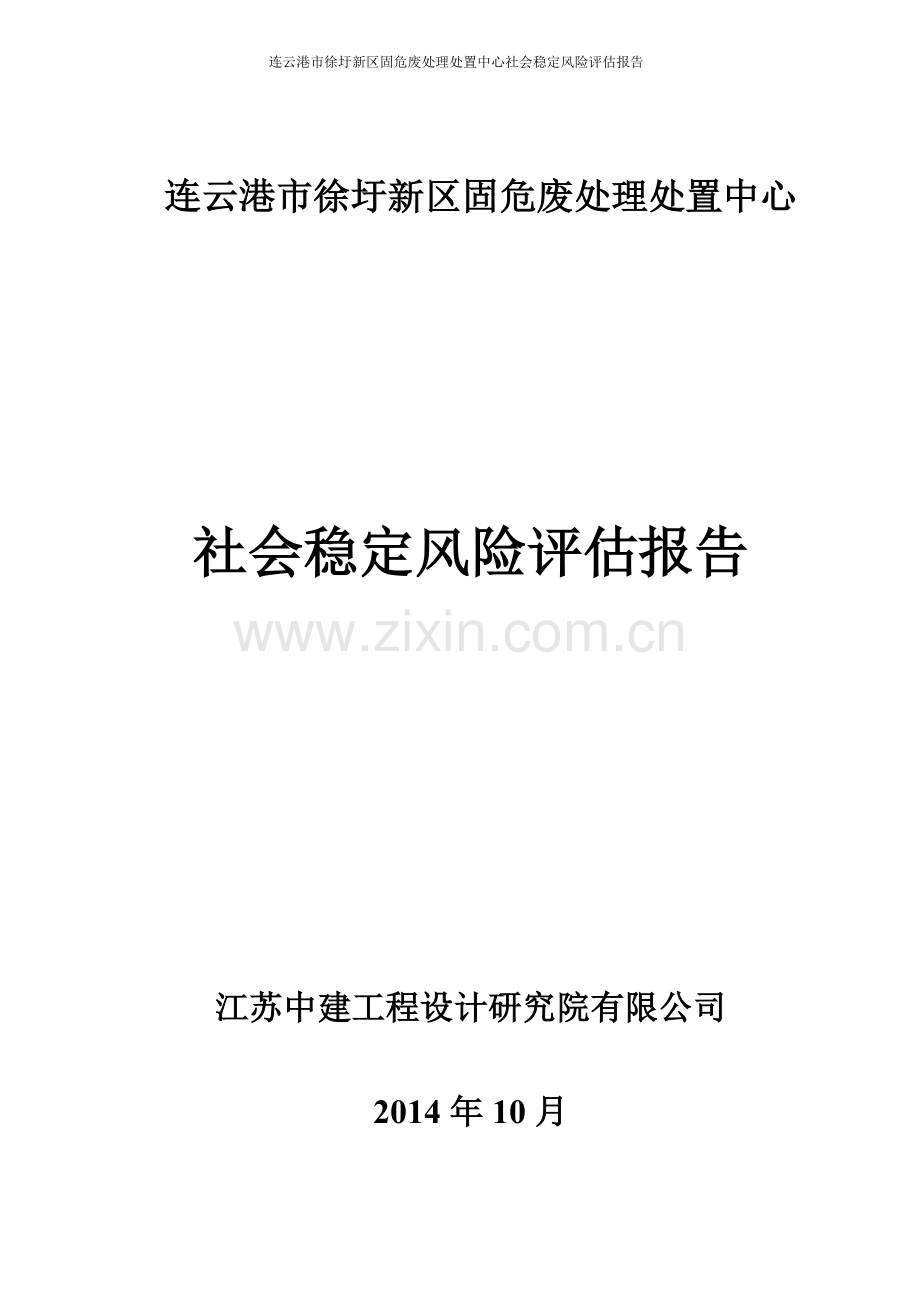 连云港市徐圩新区固危废处理处置中心社会稳定风险评估报告

连云港市徐圩新区固危废处理处置中心

社会稳定风险评估报告

www.zixin.com.cn

江苏中建工程设计研究院有限公司

2014 年 10 月